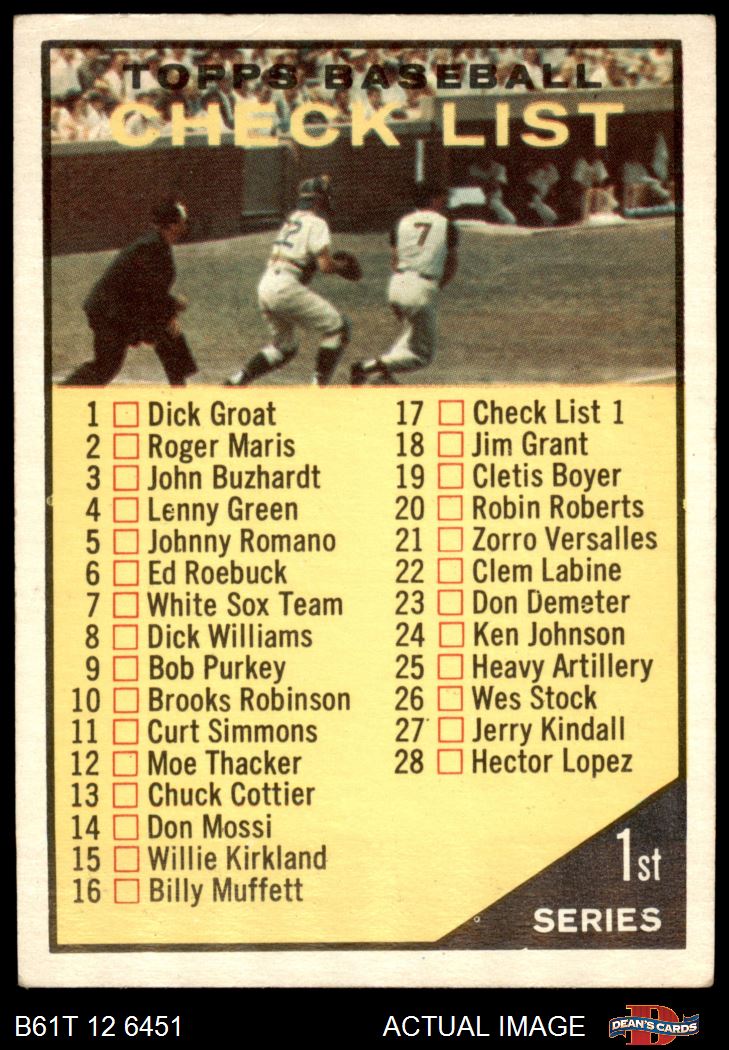 TOPPS BASEBALL
CHECK LIST

1 ☐ Dick Groat
2 ☐ Roger Maris
3 ☐ John Buzhardt
4 ☐ Lenny Green
5 ☐ Johnny Romano
6 ☐ Ed Roebuck
7 ☐ White Sox Team
8 ☐ Dick Williams
9 ☐ Bob Purkey
10 ☐ Brooks Robinson
11 ☐ Curt Simmons
12 ☐ Moe Thacker
13 ☐ Chuck Cottier
14 ☐ Don Mossi
15 ☐ Willie Kirkland
16 ☐ Billy Muffett

17 ☐ Check List 1
18 ☐ Jim Grant
19 ☐ Cletis Boyer
20 ☐ Robin Roberts
21 ☐ Zorro Versalles
22 ☐ Clem Labine
23 ☐ Don Demeter
24 ☐ Ken Johnson
25 ☐ Heavy Artillery
26 ☐ Wes Stock
27 ☐ Jerry Kindall
28 ☐ Hector Lopez

1st
SERIES

B61T 12 6451
ACTUAL IMAGE
DEAN'S CARDS